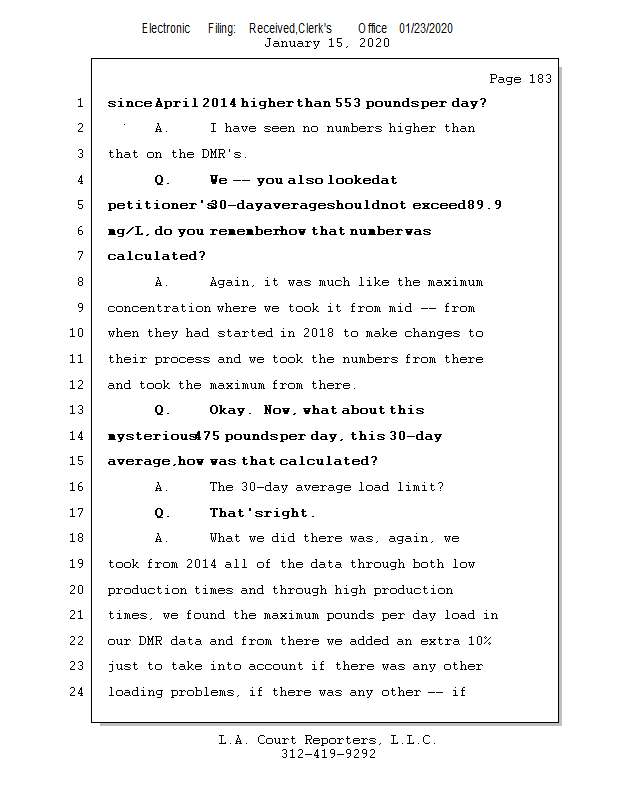 Electronic Filing: Received,Clerk's Office 01/23/2020
January 15, 2020

Page 183

1 since April 2014 higher than 553 pounds per day?
2 A. I have seen no numbers higher than
3 that on the DMR's.
4 Q. We -- you also looked at
5 petitioner's 30-day average should not exceed 89.9
6 mg/L, do you remember how that number was
7 calculated?
8 A. Again, it was much like the maximum
9 concentration where we took it from mid -- from
10 when they had started in 2018 to make changes to
11 their process and we took the numbers from there
12 and took the maximum from there.
13 Q. Okay. Now, what about this
14 mysterious 475 pounds per day, this 30-day
15 average, how was that calculated?
16 A. The 30-day average load limit?
17 Q. That's right.
18 A. What we did there was, again, we
19 took from 2014 all of the data through both low
20 production times and through high production
21 times, we found the maximum pounds per day load in
22 our DMR data and from there we added an extra 10%
23 just to take into account if there was any other
24 loading problems, if there was any other -- if

L.A. Court Reporters, L.L.C.
312-419-9292